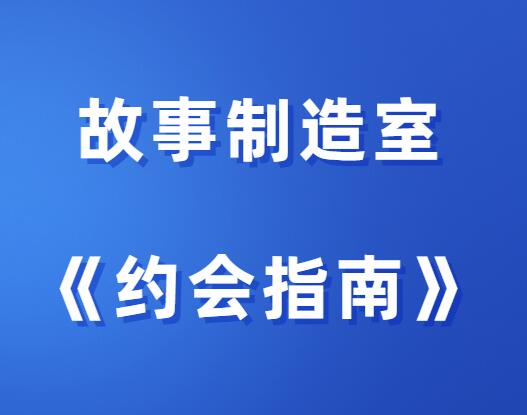 故事制造室

《约会指南》